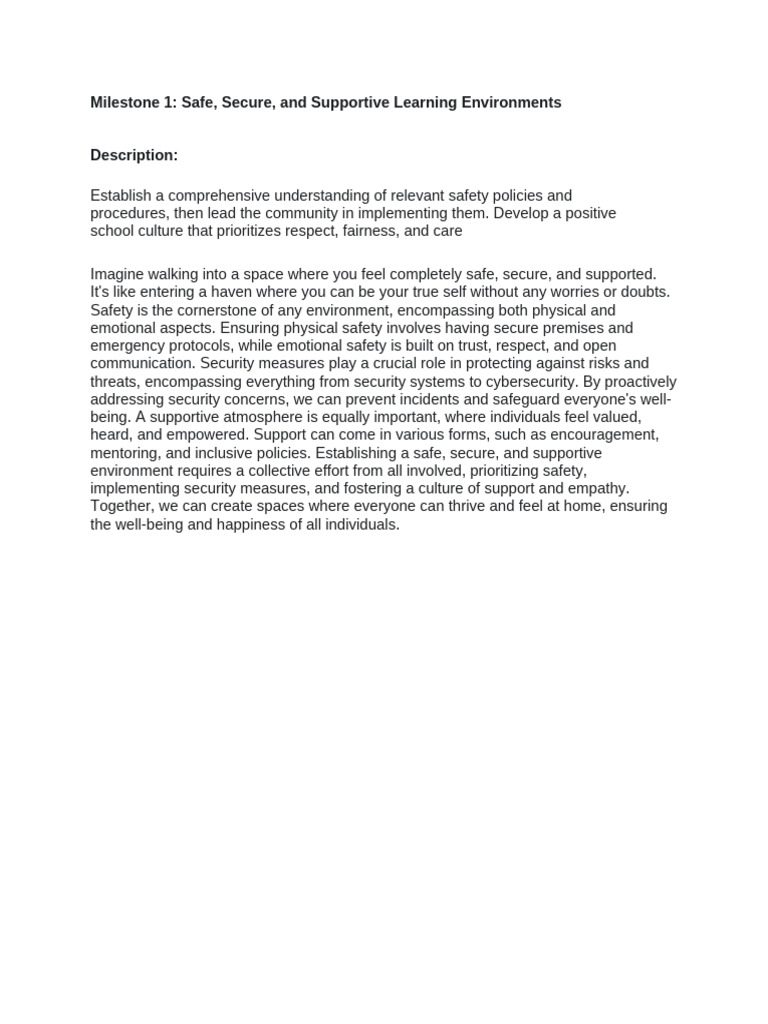 Milestone 1: Safe, Secure, and Supportive Learning Environments

Description:

Establish a comprehensive understanding of relevant safety policies and procedures, then lead the community in implementing them. Develop a positive school culture that prioritizes respect, fairness, and care

Imagine walking into a space where you feel completely safe, secure, and supported. It's like entering a haven where you can be your true self without any worries or doubts. Safety is the cornerstone of any environment, encompassing both physical and emotional aspects. Ensuring physical safety involves having secure premises and emergency protocols, while emotional safety is built on trust, respect, and open communication. Security measures play a crucial role in protecting against risks and threats, encompassing everything from security systems to cybersecurity. By proactively addressing security concerns, we can prevent incidents and safeguard everyone's well-being. A supportive atmosphere is equally important, where individuals feel valued, heard, and empowered. Support can come in various forms, such as encouragement, mentoring, and inclusive policies. Establishing a safe, secure, and supportive environment requires a collective effort from all involved, prioritizing safety, implementing security measures, and fostering a culture of support and empathy. Together, we can create spaces where everyone can thrive and feel at home, ensuring the well-being and happiness of all individuals.